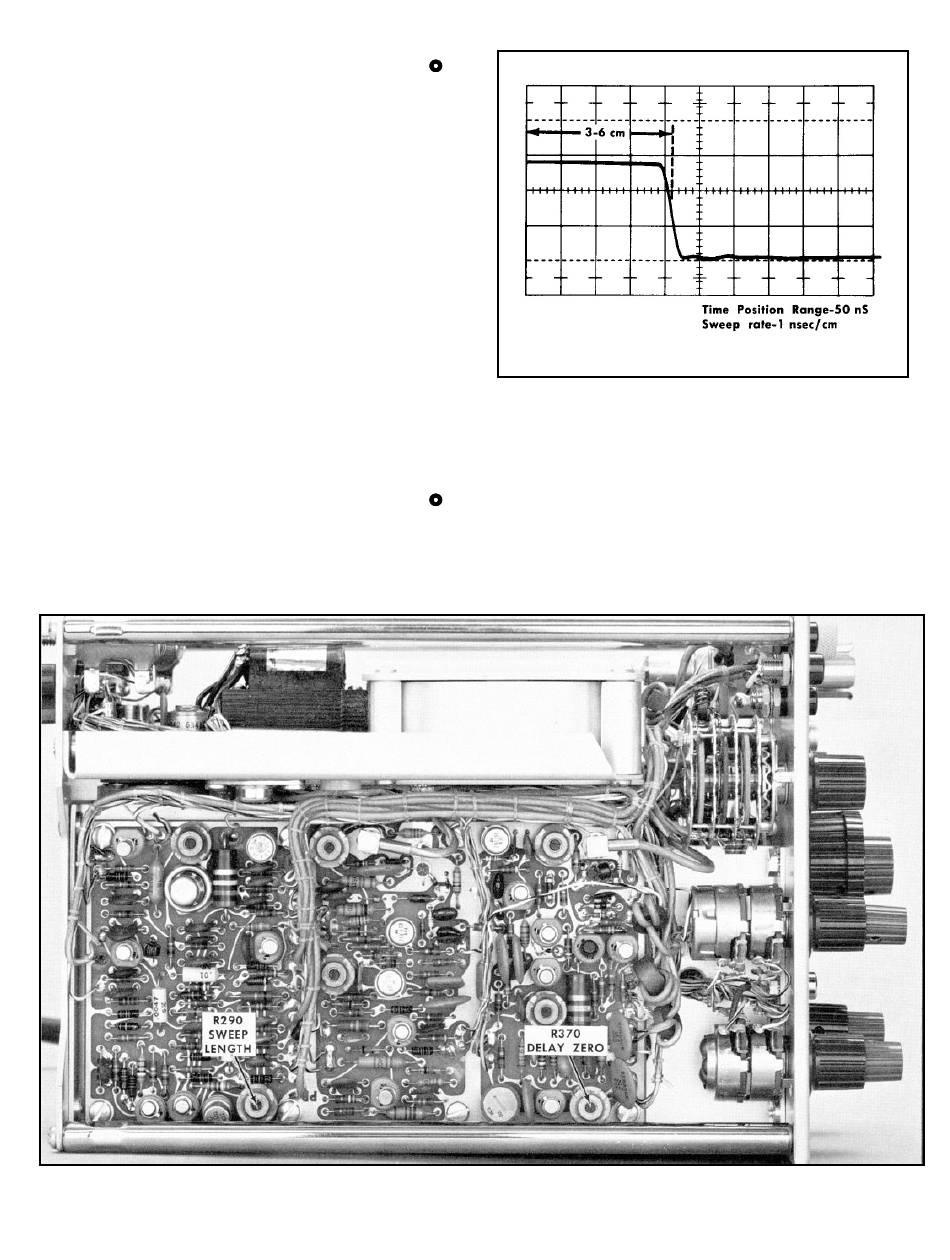 3-6 cm

Time Position Range-50 nS
Sweep rate-1 nsec/cm

R290
SWEEP
LENGTH

R370
DELAY ZERO